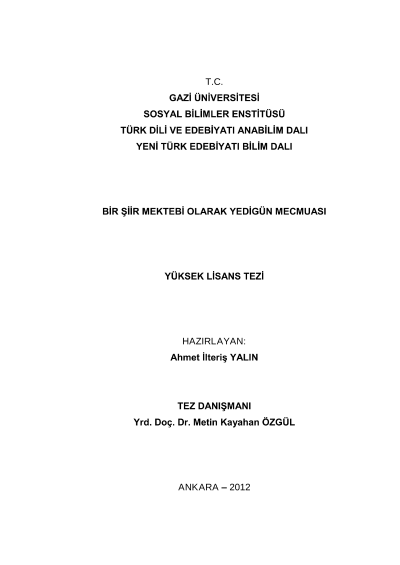 T.C.
GAZİ ÜNİVERSİTESİ
SOSYAL BİLİMLER ENSTİTÜSÜ
TÜRK DİLİ VE EDEBİYATI ANABİLİM DALI
YENİ TÜRK EDEBİYATI BİLİM DALI

BİR ŞİİR MEKTEBİ OLARAK YEDİGÜN MECMUASI

YÜKSEK LİSANS TEZİ

HAZIRLAYAN:
Ahmet İlteriş YALIN

TEZ DANIŞMANI
Yrd. Doç. Dr. Metin Kayahan ÖZGÜL

ANKARA – 2012